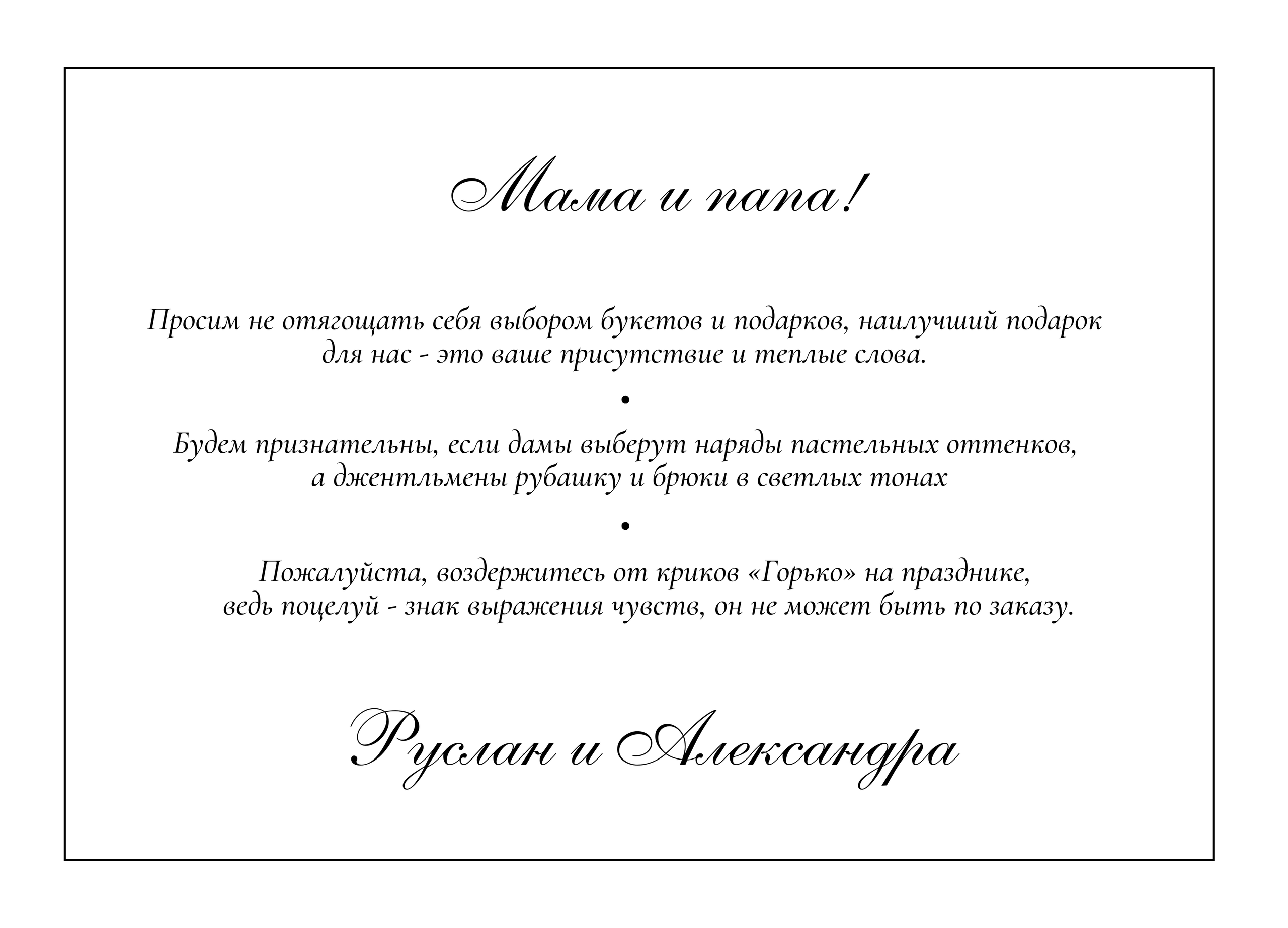 Мама и папа!

Просим не отягощать себя выбором букетов и подарков, наилучший подарок для нас - это ваше присутствие и теплые слова.

•

Будем признательны, если дамы выберут наряды пастельных оттенков, а джентльмены рубашку и брюки в светлых тонах

•

Пожалуйста, воздержитесь от криков «Горько» на празднике, ведь поцелуй - знак выражения чувств, он не может быть по заказу.

Руслан и Александра